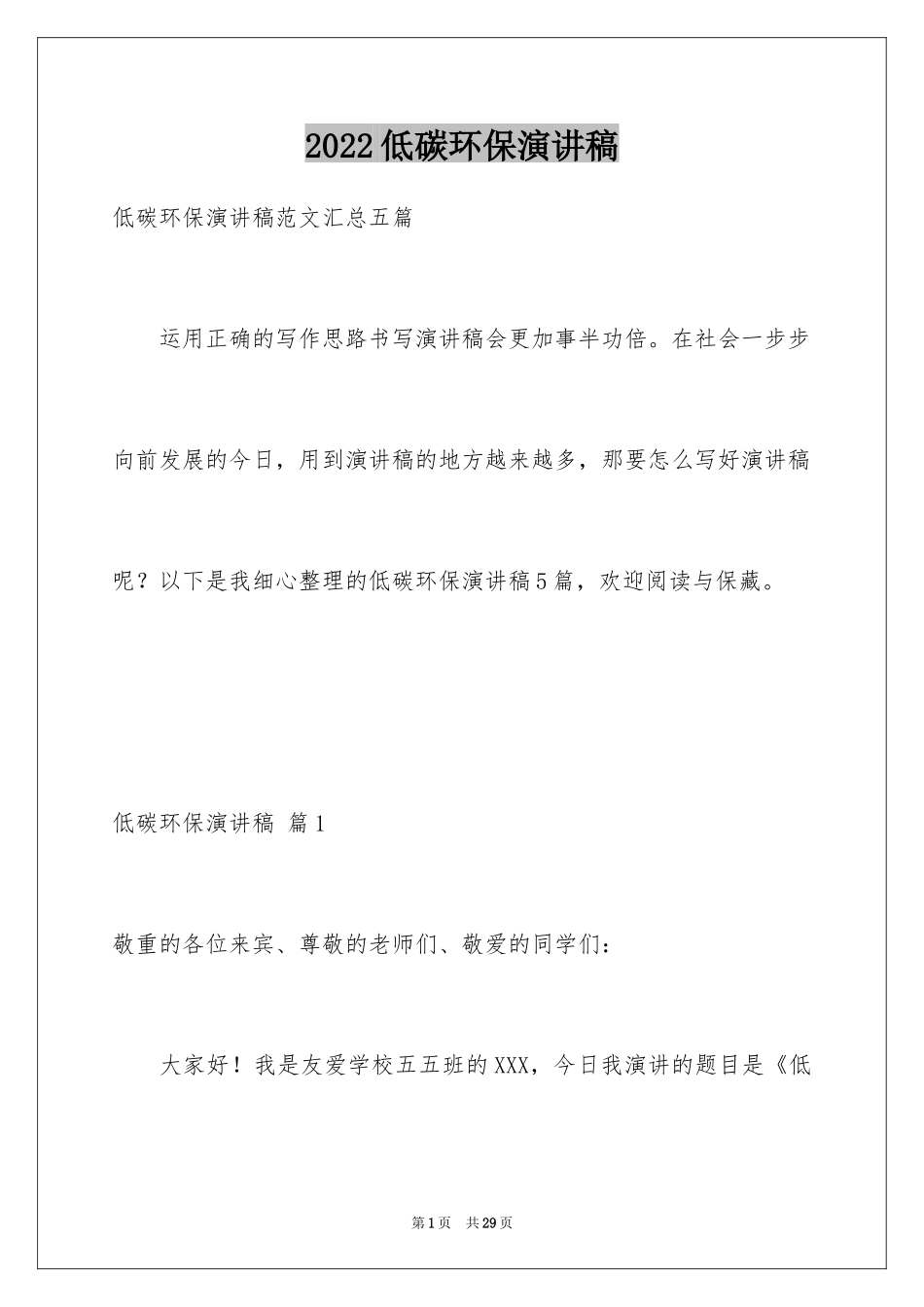 2022低碳环保演讲稿

低碳环保演讲稿范文汇总五篇

运用正确的写作思路书写演讲稿会更加事半功倍。在社会一步步向前发展的今日，用到演讲稿的地方越来越多，那要怎么写好演讲稿呢？以下是我细心整理的低碳环保演讲稿5篇，欢迎阅读与保藏。

低碳环保演讲稿 篇1

敬重的各位来宾、尊敬的老师们、敬爱的同学们：

大家好！我是友爱学校五五班的XXX，今日我演讲的题目是《低

第1页 共29页